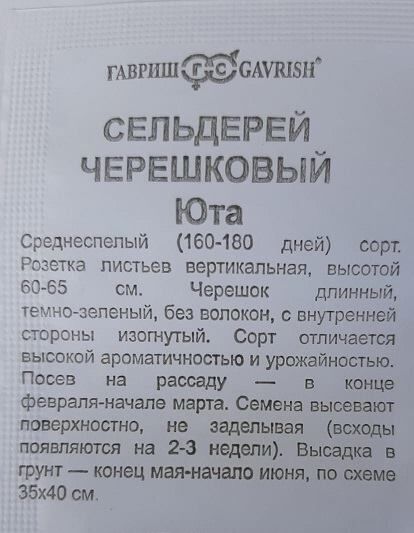 ГАВРИШ ГС GAVRISH®

СЕЛЬДЕРЕЙ ЧЕРЕШКОВЫЙ Юта

Среднеспелый (160-180 дней) сорт. Розетка листьев вертикальная, высотой 60-65 см. Черешок длинный, темно-зеленый, без волокон, с внутренней стороны изогнутый. Сорт отличается высокой ароматичностью и урожайностью. Посев на рассаду — в конце февраля-начале марта. Семена высевают поверхностно, не заделывая (всходы появляются на 2-3 недели). Высадка в грунт — конец мая-начало июня, по схеме 35х40 см.